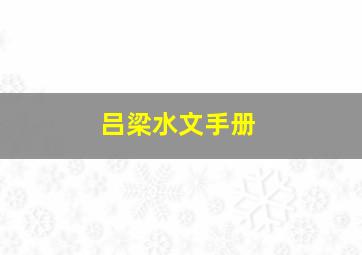 吕梁水文手册